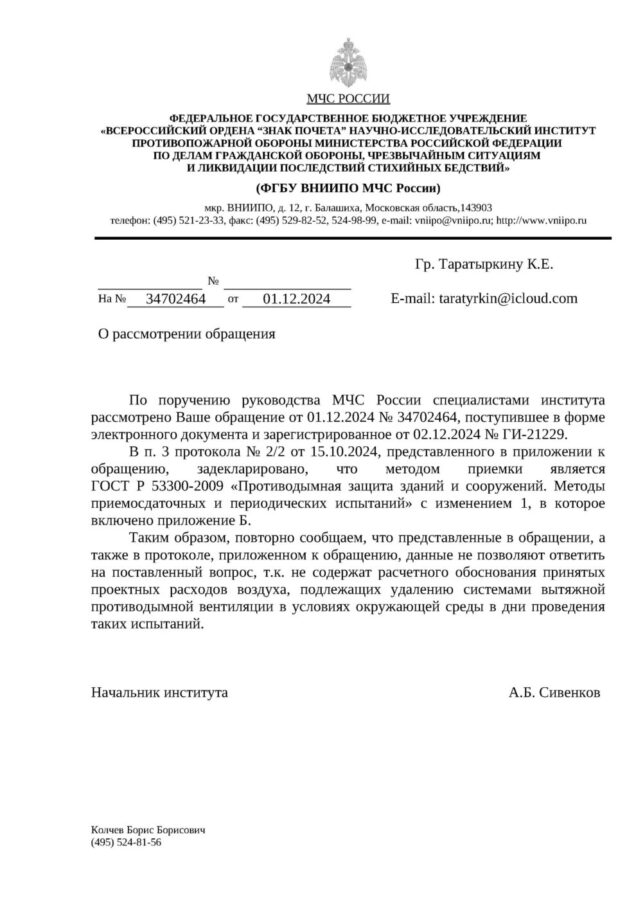 МЧС РОССИИ

ФЕДЕРАЛЬНОЕ ГОСУДАРСТВЕННОЕ БЮДЖЕТНОЕ УЧРЕЖДЕНИЕ «ВСЕРОССИЙСКИЙ ОРДЕНА "ЗНАК ПОЧЕТА" НАУЧНО-ИССЛЕДОВАТЕЛЬСКИЙ ИНСТИТУТ ПРОТИВОПОЖАРНОЙ ОБОРОНЫ МИНИСТЕРСТВА РОССИЙСКОЙ ФЕДЕРАЦИИ ПО ДЕЛАМ ГРАЖДАНСКОЙ ОБОРОНЫ, ЧРЕЗВЫЧАЙНЫМ СИТУАЦИЯМ И ЛИКВИДАЦИИ ПОСЛЕДСТВИЙ СТИХИЙНЫХ БЕДСТВИЙ»

(ФГБУ ВНИИПО МЧС России)

мкр. ВНИИПО, д. 12, г. Балашиха, Московская область,143903
телефон: (495) 521-23-33, факс: (495) 529-82-52, 524-98-99, e-mail: vniipo@vniipo.ru; http://www.vniipo.ru

Гр. Таратыркину К.Е.

№

На № 34702464 от 01.12.2024

E-mail: taratyrkin@icloud.com

О рассмотрении обращения

По поручению руководства МЧС России специалистами института рассмотрено Ваше обращение от 01.12.2024 № 34702464, поступившее в форме электронного документа и зарегистрированное от 02.12.2024 № ГИ-21229.

В п. 3 протокола № 2/2 от 15.10.2024, представленного в приложении к обращению, задекларировано, что методом приемки является ГОСТ Р 53300-2009 «Противодымная защита зданий и сооружений. Методы приемосдаточных и периодических испытаний» с изменением 1, в которое включено приложение Б.

Таким образом, повторно сообщаем, что представленные в обращении, а также в протоколе, приложенном к обращению, данные не позволяют ответить на поставленный вопрос, т.к. не содержат расчетного обоснования принятых проектных расходов воздуха, подлежащих удалению системами вытяжной противодымной вентиляции в условиях окружающей среды в дни проведения таких испытаний.

Начальник института

А.Б. Сивенков

Колчев Борис Борисович
(495) 524-81-56